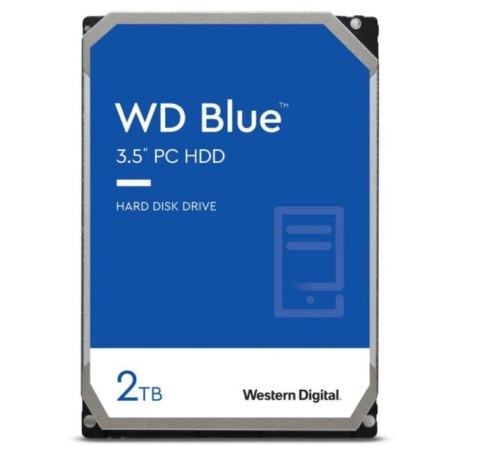 WD Blue™
3.5" PC HDD

HARD DISK DRIVE

2TB

Western Digital.